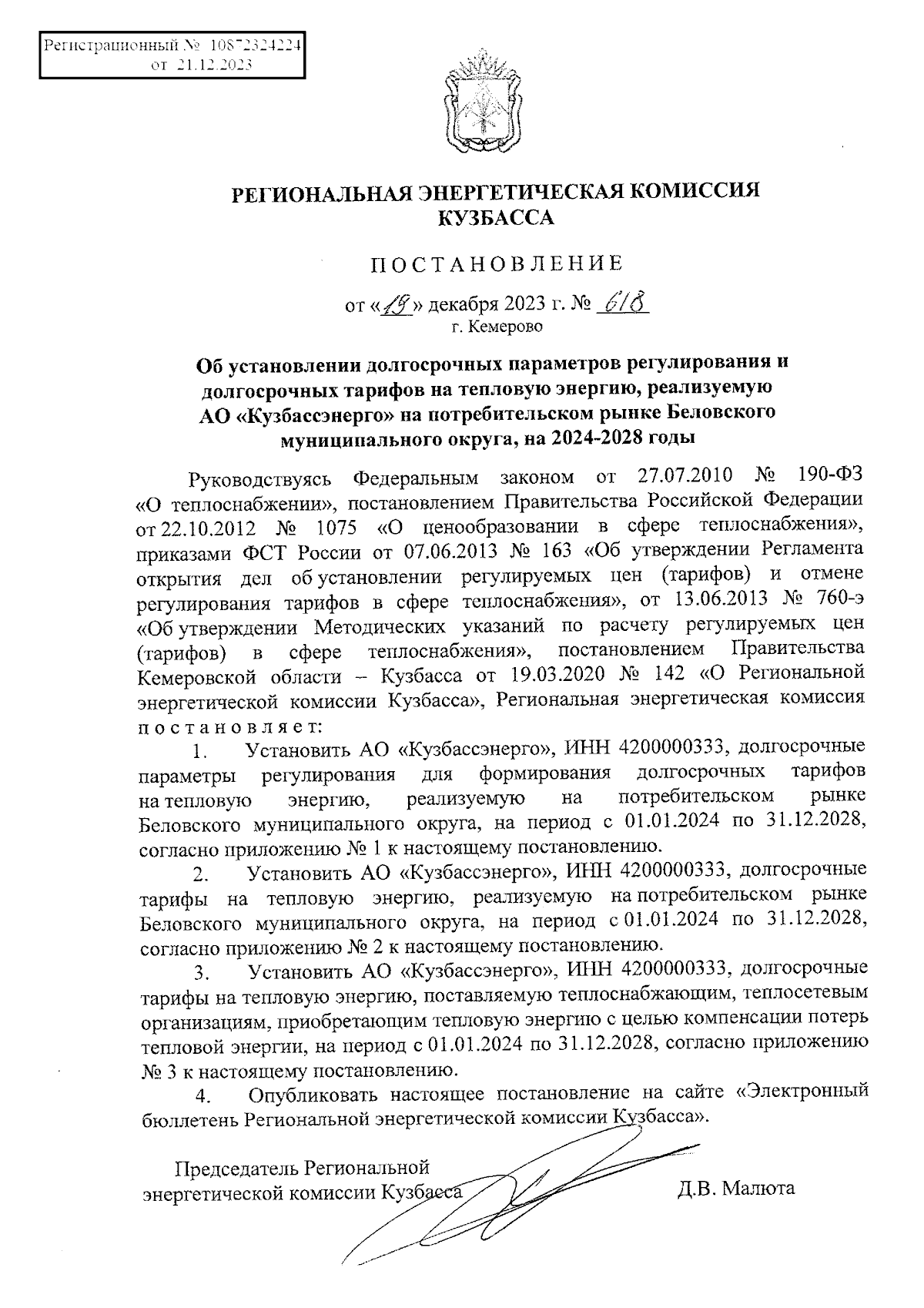 Регистрационный № 10872324224
от 21.12.2023

РЕГИОНАЛЬНАЯ ЭНЕРГЕТИЧЕСКАЯ КОМИССИЯ КУЗБАССА

ПОСТАНОВЛЕНИЕ

от «19» декабря 2023 г. № 618
г. Кемерово

Об установлении долгосрочных параметров регулирования и долгосрочных тарифов на тепловую энергию, реализуемую АО «Кузбассэнерго» на потребительском рынке Беловского муниципального округа, на 2024-2028 годы

Руководствуясь Федеральным законом от 27.07.2010 № 190-ФЗ «О теплоснабжении», постановлением Правительства Российской Федерации от 22.10.2012 № 1075 «О ценообразовании в сфере теплоснабжения», приказами ФСТ России от 07.06.2013 № 163 «Об утверждении Регламента открытия дел об установлении регулируемых цен (тарифов) и отмене регулирования тарифов в сфере теплоснабжения», от 13.06.2013 № 760-э «Об утверждении Методических указаний по расчету регулируемых цен (тарифов) в сфере теплоснабжения», постановлением Правительства Кемеровской области – Кузбасса от 19.03.2020 № 142 «О Региональной энергетической комиссии Кузбасса», Региональная энергетическая комиссия постановляет:

1. Установить АО «Кузбассэнерго», ИНН 4200000333, долгосрочные параметры регулирования для формирования долгосрочных тарифов на тепловую энергию, реализуемую на потребительском рынке Беловского муниципального округа, на период с 01.01.2024 по 31.12.2028, согласно приложению № 1 к настоящему постановлению.

2. Установить АО «Кузбассэнерго», ИНН 4200000333, долгосрочные тарифы на тепловую энергию, реализуемую на потребительском рынке Беловского муниципального округа, на период с 01.01.2024 по 31.12.2028, согласно приложению № 2 к настоящему постановлению.

3. Установить АО «Кузбассэнерго», ИНН 4200000333, долгосрочные тарифы на тепловую энергию, поставляемую теплоснабжающим, теплосетевым организациям, приобретающим тепловую энергию с целью компенсации потерь тепловой энергии, на период с 01.01.2024 по 31.12.2028, согласно приложению № 3 к настоящему постановлению.

4. Опубликовать настоящее постановление на сайте «Электронный бюллетень Региональной энергетической комиссии Кузбасса».

Председатель Региональной энергетической комиссии Кузбасса
Д.В. Малюта